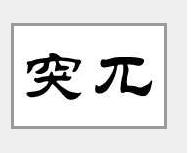 突兀